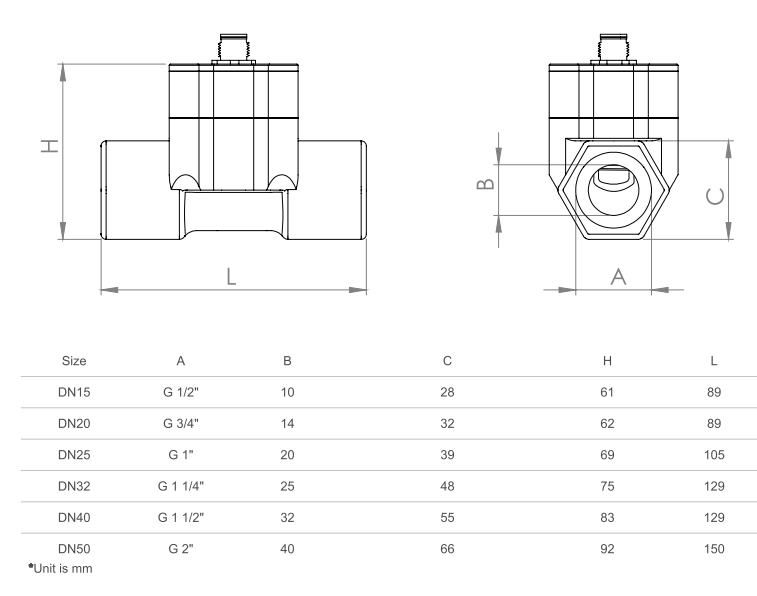 H

L

B

C

A

| Size | A | B | C | H | L |
|---|---|---|---|---|---|
| DN15 | G 1/2" | 10 | 28 | 61 | 89 |
| DN20 | G 3/4" | 14 | 32 | 62 | 89 |
| DN25 | G 1" | 20 | 39 | 69 | 105 |
| DN32 | G 1 1/4" | 25 | 48 | 75 | 129 |
| DN40 | G 1 1/2" | 32 | 55 | 83 | 129 |
| DN50 | G 2" | 40 | 66 | 92 | 150 |

*Unit is mm